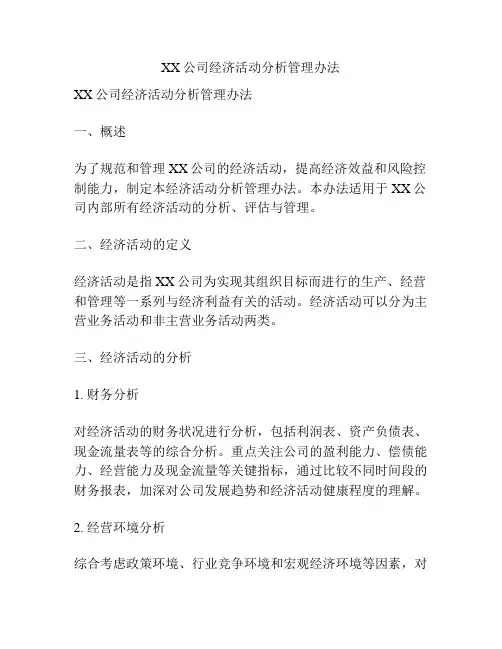 XX 公司经济活动分析管理办法

XX 公司经济活动分析管理办法

一、概述

为了规范和管理 XX 公司的经济活动，提高经济效益和风险控制能力，制定本经济活动分析管理办法。本办法适用于 XX 公司内部所有经济活动的分析、评估与管理。

二、经济活动的定义

经济活动是指 XX 公司为实现其组织目标而进行的生产、经营和管理等一系列与经济利益有关的活动。经济活动可以分为主营业务活动和非主营业务活动两类。

三、经济活动的分析

1. 财务分析

对经济活动的财务状况进行分析，包括利润表、资产负债表、现金流量表等的综合分析。重点关注公司的盈利能力、偿债能力、经营能力及现金流量等关键指标，通过比较不同时间段的财务报表，加深对公司发展趋势和经济活动健康程度的理解。

2. 经营环境分析

综合考虑政策环境、行业竞争环境和宏观经济环境等因素，对